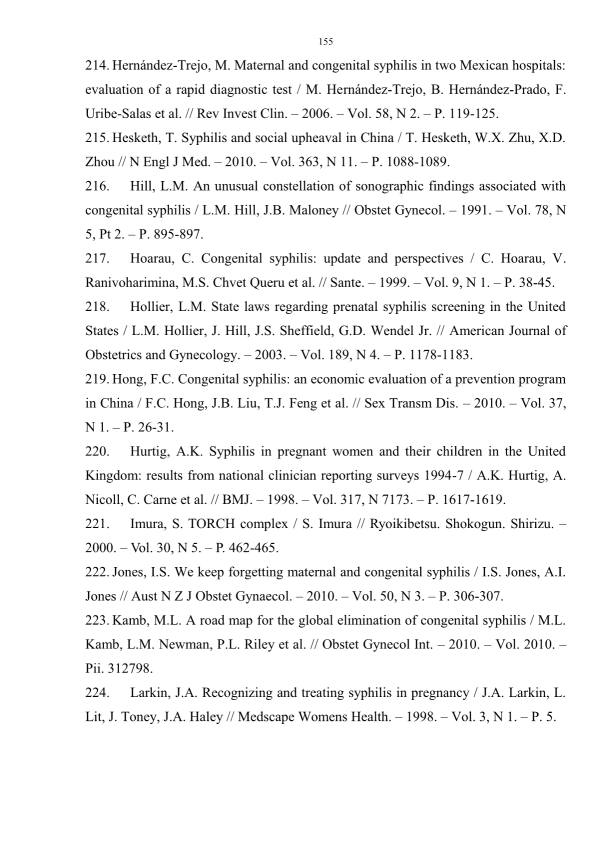 155

214. Hernández-Trejo, M. Maternal and congenital syphilis in two Mexican hospitals: evaluation of a rapid diagnostic test / M. Hernández-Trejo, B. Hernández-Prado, F. Uribe-Salas et al. // Rev Invest Clin. – 2006. – Vol. 58, N 2. – P. 119-125.

215. Hesketh, T. Syphilis and social upheaval in China / T. Hesketh, W.X. Zhu, X.D. Zhou // N Engl J Med. – 2010. – Vol. 363, N 11. – P. 1088-1089.

216. Hill, L.M. An unusual constellation of sonographic findings associated with congenital syphilis / L.M. Hill, J.B. Maloney // Obstet Gynecol. – 1991. – Vol. 78, N 5, Pt 2. – P. 895-897.

217. Hoarau, C. Congenital syphilis: update and perspectives / C. Hoarau, V. Ranivoharimina, M.S. Chvet Queru et al. // Sante. – 1999. – Vol. 9, N 1. – P. 38-45.

218. Hollier, L.M. State laws regarding prenatal syphilis screening in the United States / L.M. Hollier, J. Hill, J.S. Sheffield, G.D. Wendel Jr. // American Journal of Obstetrics and Gynecology. – 2003. – Vol. 189, N 4. – P. 1178-1183.

219. Hong, F.C. Congenital syphilis: an economic evaluation of a prevention program in China / F.C. Hong, J.B. Liu, T.J. Feng et al. // Sex Transm Dis. – 2010. – Vol. 37, N 1. – P. 26-31.

220. Hurtig, A.K. Syphilis in pregnant women and their children in the United Kingdom: results from national clinician reporting surveys 1994-7 / A.K. Hurtig, A. Nicoll, C. Carne et al. // BMJ. – 1998. – Vol. 317, N 7173. – P. 1617-1619.

221. Imura, S. TORCH complex / S. Imura // Ryoikibetsu. Shokogun. Shirizu. – 2000. – Vol. 30, N 5. – P. 462-465.

222. Jones, I.S. We keep forgetting maternal and congenital syphilis / I.S. Jones, A.I. Jones // Aust N Z J Obstet Gynaecol. – 2010. – Vol. 50, N 3. – P. 306-307.

223. Kamb, M.L. A road map for the global elimination of congenital syphilis / M.L. Kamb, L.M. Newman, P.L. Riley et al. // Obstet Gynecol Int. – 2010. – Vol. 2010. – Pii. 312798.

224. Larkin, J.A. Recognizing and treating syphilis in pregnancy / J.A. Larkin, L. Lit, J. Toney, J.A. Haley // Medscape Womens Health. – 1998. – Vol. 3, N 1. – P. 5.